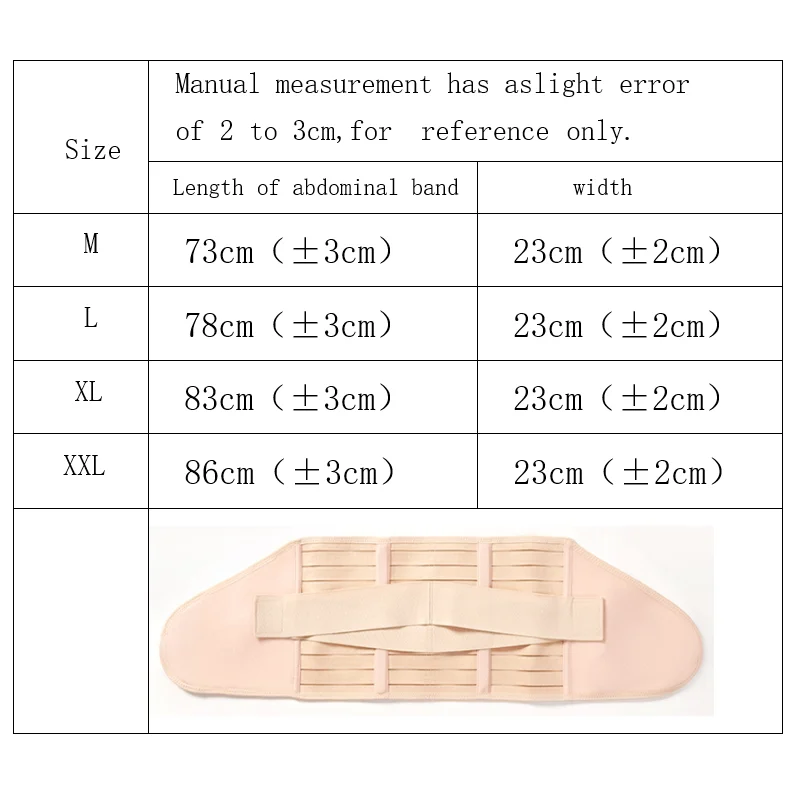 | Size | Manual measurement has aslight error of 2 to 3cm,for reference only. | |
|---|---|---|
| | Length of abdominal band | width |
| M | 73cm（±3cm） | 23cm（±2cm） |
| L | 78cm（±3cm） | 23cm（±2cm） |
| XL | 83cm（±3cm） | 23cm（±2cm） |
| XXL | 86cm（±3cm） | 23cm（±2cm） |